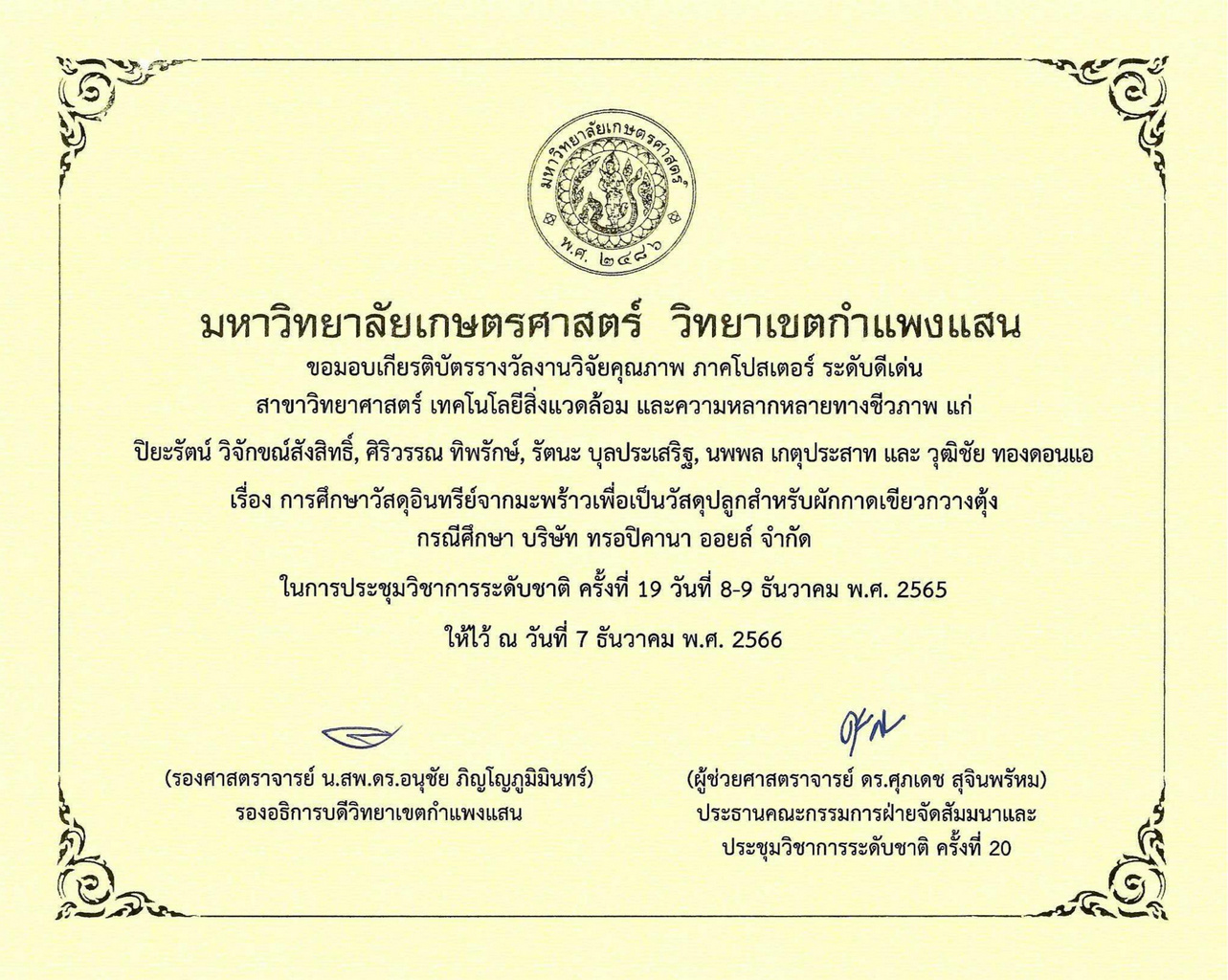 มหาวิทยาลัยเกษตรศาสตร์
พ.ศ. ๒๔๘๖

มหาวิทยาลัยเกษตรศาสตร์ วิทยาเขตกำแพงแสน

ขอมอบเกียรติบัตรรางวัลงานวิจัยคุณภาพ ภาคโปสเตอร์ ระดับดีเด่น

สาขาวิทยาศาสตร์ เทคโนโลยีสิ่งแวดล้อม และความหลากหลายทางชีวภาพ แก่

ปิยะรัตน์ วิจักขณ์สังสิทธิ์, ศิริวรรณ ทิพรักษ์, รัตนะ บุลประเสริฐ, นพพล เกตุประสาท และ วุฒิชัย ทองดอนแอ

เรื่อง การศึกษาวัสดุอินทรีย์จากมะพร้าวเพื่อเป็นวัสดุปลูกสำหรับผักกาดเขียวกวางตุ้ง

กรณีศึกษา บริษัท ทรอปิคานา ออยล์ จำกัด

ในการประชุมวิชาการระดับชาติ ครั้งที่ 19 วันที่ 8-9 ธันวาคม พ.ศ. 2565

ให้ไว้ ณ วันที่ 7 ธันวาคม พ.ศ. 2566

(รองศาสตราจารย์ น.สพ.ดร.อนุชัย ภิญโญภูมิมินทร์)
รองอธิการบดีวิทยาเขตกำแพงแสน

(ผู้ช่วยศาสตราจารย์ ดร.ศุภเดช สุจินพรัหม)
ประธานคณะกรรมการฝ่ายจัดสัมมนาและ
ประชุมวิชาการระดับชาติ ครั้งที่ 20